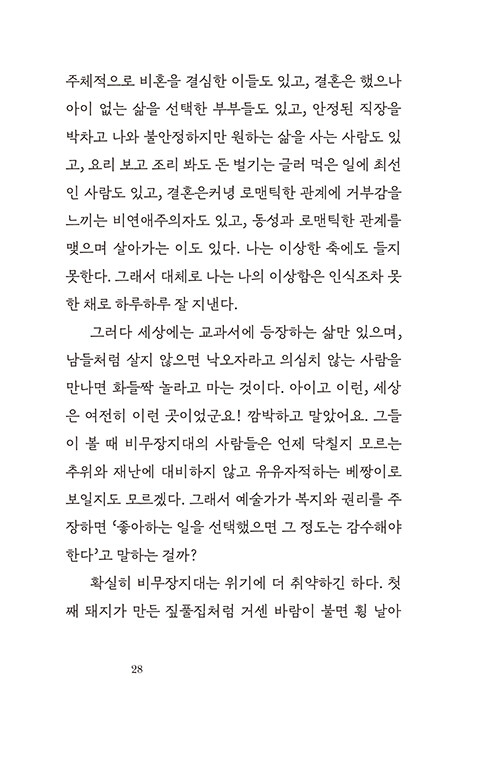 주체적으로 비혼을 결심한 이들도 있고, 결혼은 했으나 아이 없는 삶을 선택한 부부들도 있고, 안정된 직장을 박차고 나와 불안정하지만 원하는 삶을 사는 사람도 있고, 요리 보고 조리 봐도 돈 벌기는 글러 먹은 일에 최선인 사람도 있고, 결혼은커녕 로맨틱한 관계에 거부감을 느끼는 비연애주의자도 있고, 동성과 로맨틱한 관계를 맺으며 살아가는 이도 있다. 나는 이상한 축에도 들지 못한다. 그래서 대체로 나는 나의 이상함은 인식조차 못한 채로 하루하루 잘 지낸다.

그러다 세상에는 교과서에 등장하는 삶만 있으며, 남들처럼 살지 않으면 낙오자라고 의심치 않는 사람을 만나면 화들짝 놀라고 마는 것이다. 아이고 이런, 세상은 여전히 이런 곳이었군요! 깜박하고 말았어요. 그들이 볼 때 비무장지대의 사람들은 언제 닥칠지 모르는 추위와 재난에 대비하지 않고 유유자적하는 베짱이로 보일지도 모르겠다. 그래서 예술가가 복지와 권리를 주장하면 '좋아하는 일을 선택했으면 그 정도는 감수해야 한다'고 말하는 걸까?

확실히 비무장지대는 위기에 더 취약하긴 하다. 첫째 돼지가 만든 짚풀집처럼 거센 바람이 불면 휭 날아

28